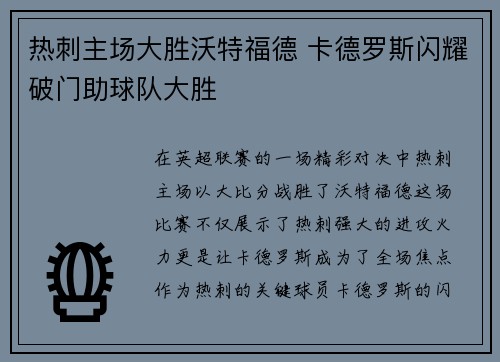 热刺主场大胜沃特福德 卡德罗斯闪耀破门助球队大胜

在英超联赛的一场精彩对决中热刺主场以大比分战胜了沃特福德这场比赛不仅展示了热刺强大的进攻火力更是让卡德罗斯成为了全场焦点作为热刺的关键球员卡德罗斯的闪